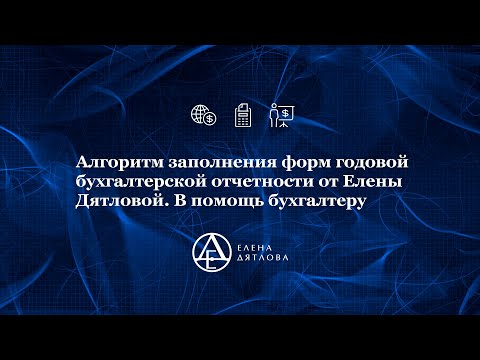 Алгоритм заполнения форм годовой бухгалтерской отчетности от Елены Дятловой. В помощь бухгалтеру

ЕЛЕНА ДЯТЛОВА